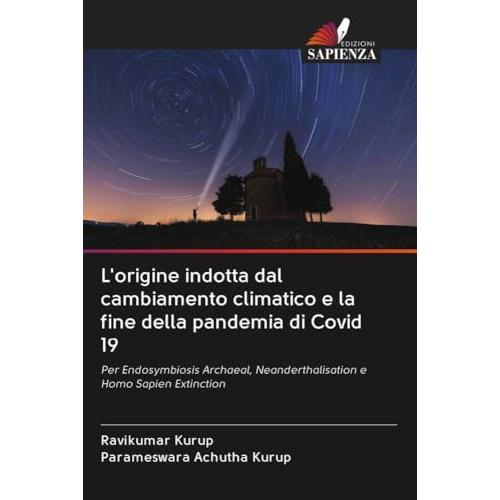 EDIZIONI
SAPIENZA

L'origine indotta dal cambiamento climatico e la fine della pandemia di Covid 19

Per Endosymbiosis Archaeal, Neanderthalisation e Homo Sapien Extinction

Ravikumar Kurup
Parameswara Achutha Kurup